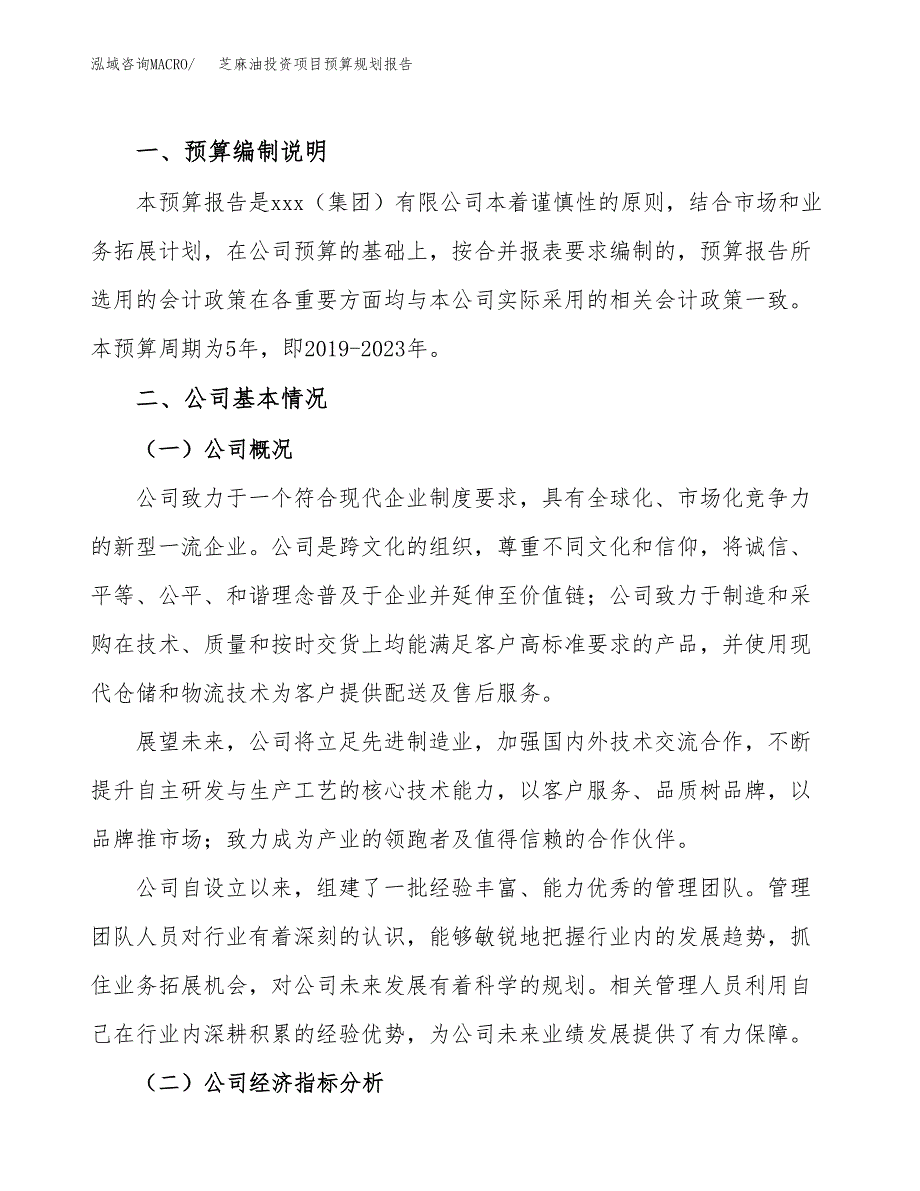 泓域咨询MACRO/　芝麻油投资项目预算规划报告

一、预算编制说明

本预算报告是xxx（集团）有限公司本着谨慎性的原则，结合市场和业务拓展计划，在公司预算的基础上，按合并报表要求编制的，预算报告所选用的会计政策在各重要方面均与本公司实际采用的相关会计政策一致。本预算周期为5年，即2019-2023年。

二、公司基本情况

（一）公司概况

公司致力于一个符合现代企业制度要求，具有全球化、市场化竞争力的新型一流企业。公司是跨文化的组织，尊重不同文化和信仰，将诚信、平等、公平、和谐理念普及于企业并延伸至价值链；公司致力于制造和采购在技术、质量和按时交货上均能满足客户高标准要求的产品，并使用现代仓储和物流技术为客户提供配送及售后服务。

展望未来，公司将立足先进制造业，加强国内外技术交流合作，不断提升自主研发与生产工艺的核心技术能力，以客户服务、品质树品牌，以品牌推市场；致力成为产业的领跑者及值得信赖的合作伙伴。

公司自设立以来，组建了一批经验丰富、能力优秀的管理团队。管理团队人员对行业有着深刻的认识，能够敏锐地把握行业内的发展趋势，抓住业务拓展机会，对公司未来发展有着科学的规划。相关管理人员利用自己在行业内深耕积累的经验优势，为公司未来业绩发展提供了有力保障。

（二）公司经济指标分析